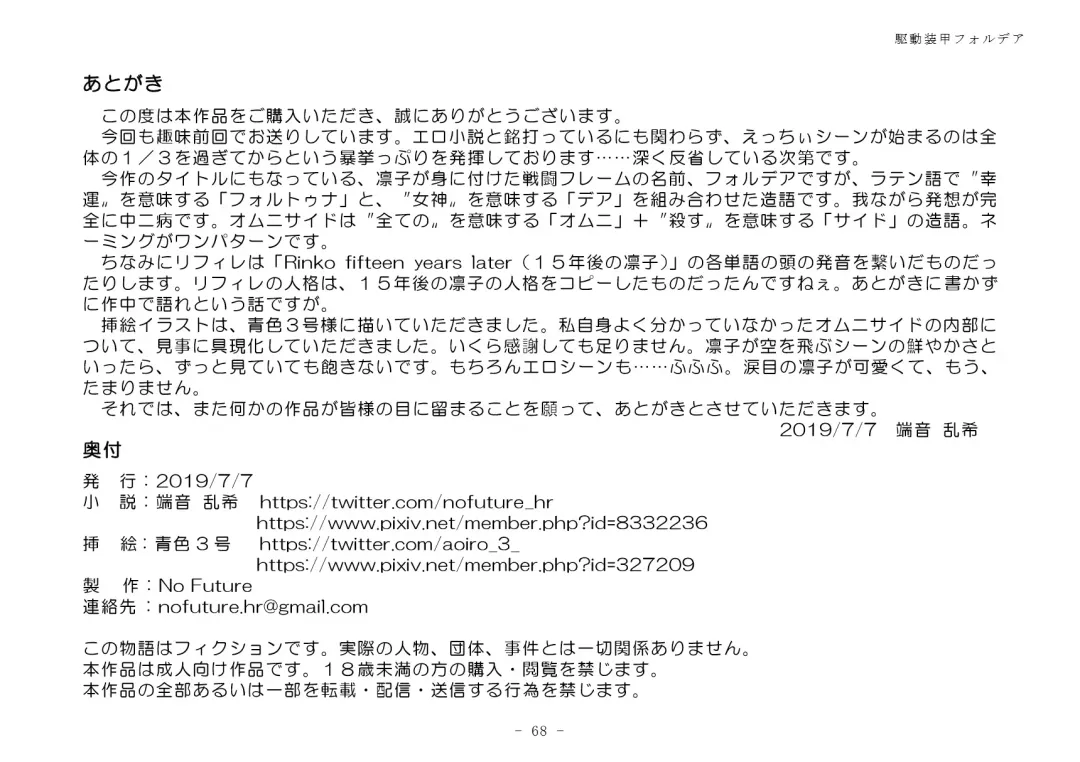 駆動装甲フォルデア

あとがき

この度は本作品をご購入いただき、誠にありがとうございます。

今回も趣味前回でお送りしています。エロ小説と銘打っているにも関わらず、えっちぃシーンが始まるのは全体の１／３を過ぎてからという暴挙っぷりを発揮しております……深く反省している次第です。

今作のタイトルにもなっている、凛子が身に付けた戦闘フレームの名前、フォルデアですが、ラテン語で〝幸運〟を意味する「フォルトゥナ」と、〝女神〟を意味する「デア」を組み合わせた造語です。我ながら発想が完全に中二病です。オムニサイドは〝全ての〟を意味する「オムニ」＋〝殺す〟を意味する「サイド」の造語。ネーミングがワンパターンです。

ちなみにリフィレは「Rinko fifteen years later（１５年後の凛子）」の各単語の頭の発音を繋いだものだったりします。リフィレの人格は、１５年後の凛子の人格をコピーしたものだったんですねぇ。あとがきに書かずに作中で語れという話ですが。

挿絵イラストは、青色３号様に描いていただきました。私自身よく分かっていなかったオムニサイドの内部について、見事に具現化していただきました。いくら感謝しても足りません。凛子が空を飛ぶシーンの鮮やかさといったら、ずっと見ていても飽きないです。もちろんエロシーンも……ふふふ。涙目の凛子が可愛くて、もう、たまりません。

それでは、また何かの作品が皆様の目に留まることを願って、あとがきとさせていただきます。

2019/7/7　端音　乱希

奥付

発　行：2019/7/7
小　説：端音　乱希　https://twitter.com/nofuture_hr
https://www.pixiv.net/member.php?id=8332236
挿　絵：青色３号　https://twitter.com/aoiro_3_
https://www.pixiv.net/member.php?id=327209
製　作：No Future
連絡先：nofuture.hr@gmail.com

この物語はフィクションです。実際の人物、団体、事件とは一切関係ありません。
本作品は成人向け作品です。１８歳未満の方の購入・閲覧を禁じます。
本作品の全部あるいは一部を転載・配信・送信する行為を禁じます。

- 68 -